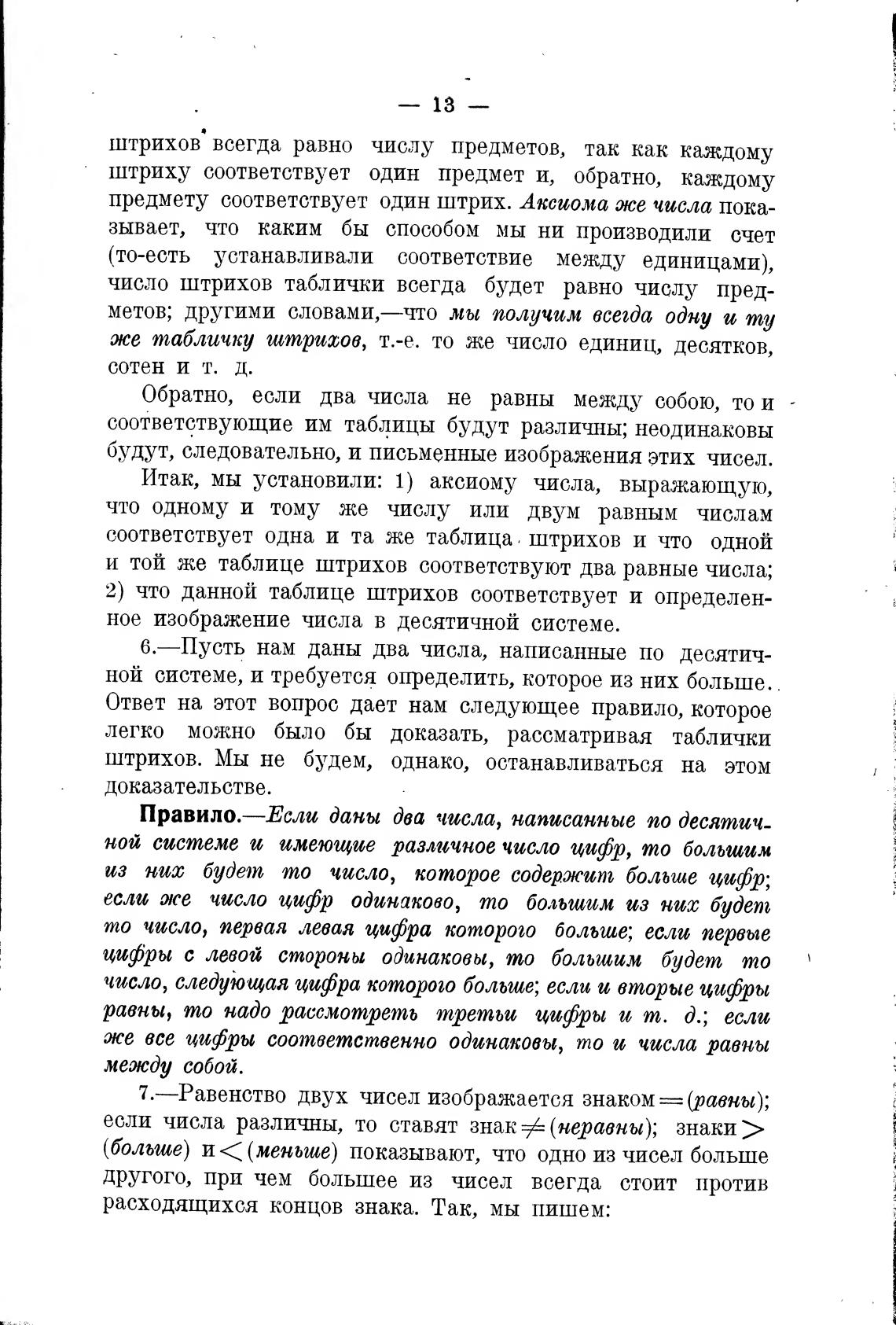 — 13 —

штрихов всегда равно числу предметов, так как каждому штриху соответствует один предмет и, обратно, каждому предмету соответствует один штрих. Аксиома же числа показывает, что каким бы способом мы ни производили счет (то-есть устанавливали соответствие между единицами), число штрихов таблички всегда будет равно числу предметов; другими словами,—что мы получим всегда одну и ту же табличку штрихов, т.-е. то же число единиц, десятков, сотен и т. д.

Обратно, если два числа не равны между собою, то и соответствующие им таблицы будут различны; неодинаковы будут, следовательно, и письменные изображения этих чисел.

Итак, мы установили: 1) аксиому числа, выражающую, что одному и тому же числу или двум равным числам соответствует одна и та же таблица штрихов и что одной и той же таблице штрихов соответствуют два равные числа; 2) что данной таблице штрихов соответствует и определенное изображение числа в десятичной системе.

6.—Пусть нам даны два числа, написанные по десятичной системе, и требуется определить, которое из них больше. Ответ на этот вопрос дает нам следующее правило, которое легко можно было бы доказать, рассматривая таблички штрихов. Мы не будем, однако, останавливаться на этом доказательстве.

Правило.—Если даны два числа, написанные по десятичной системе и имеющие различное число цифр, то большим из них будет то число, которое содержит больше цифр; если же число цифр одинаково, то большим из них будет то число, первая левая цифра которого больше; если первые цифры с левой стороны одинаковы, то большим будет то число, следующая цифра которого больше; если и вторые цифры равны, то надо рассмотреть третьи цифры и т. д.; если же все цифры соответственно одинаковы, то и числа равны между собой.

7.—Равенство двух чисел изображается знаком $=$ (равны); если числа различны, то ставят знак $\neq$ (неравны); знаки $>$ (больше) и $<$ (меньше) показывают, что одно из чисел больше другого, при чем большее из чисел всегда стоит против расходящихся концов знака. Так, мы пишем: